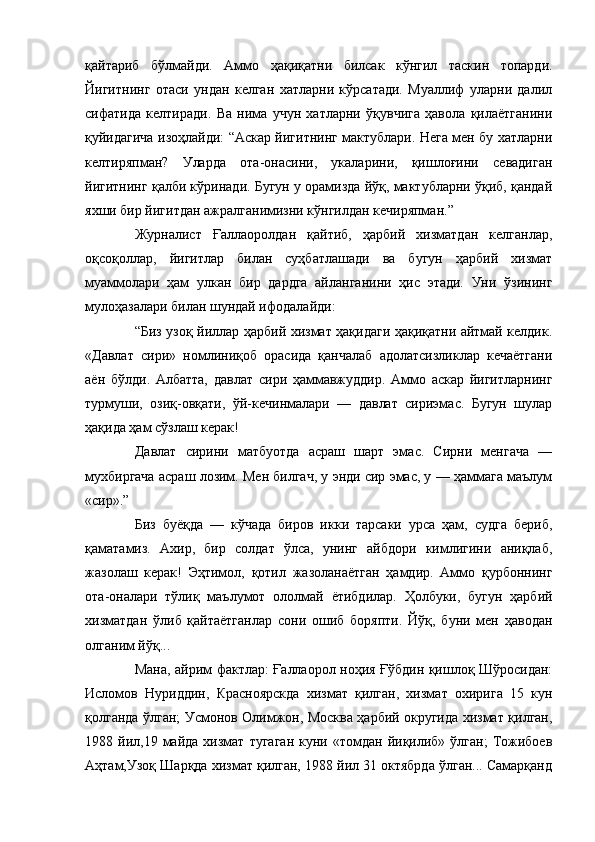 қайтариб бўлмайди. Аммо ҳақиқатни билсак кўнгил таскин топарди. Йигитнинг отаси ундан келган хатларни кўрсатади. Муаллиф уларни далил сифатида келтиради. Ва нима учун хатларни ўқувчига ҳавола қилаётганини қуйидагича изоҳлайди: “Аскар йигитнинг мактублари. Нега мен бу хатларни келтиряпман? Уларда ота-онасини, укаларини, қишлоғини севадиган йигитнинг қалби кўринади. Бугун у орамизда йўқ, мактубларни ўқиб, қандай яхши бир йигитдан ажралганимизни кўнгилдан кечиряпман.”

Журналист Ғаллаоролдан қайтиб, ҳарбий хизматдан келганлар, оқсоқоллар, йигитлар билан суҳбатлашади ва бугун ҳарбий хизмат муаммолари ҳам улкан бир дардга айланганини ҳис этади. Уни ўзининг мулоҳазалари билан шундай ифодалайди:

“Биз узоқ йиллар ҳарбий хизмат ҳақидаги ҳақиқатни айтмай келдик. «Давлат сири» номлиниқоб орасида қанчалаб адолатсизликлар кечаётгани аён бўлди. Албатта, давлат сири ҳаммавжуддир. Аммо аскар йигитларнинг турмуши, озиқ-овқати, ўй-кечинмалари — давлат сириэмас. Бугун шулар ҳақида ҳам сўзлаш керак!

Давлат сирини матбуотда асраш шарт эмас. Сирни менгача — мухбиргача асраш лозим. Мен билгач, у энди сир эмас, у — ҳаммага маълум «сир».”

Биз буёқда — кўчада биров икки тарсаки урса ҳам, судга бериб, қаматамиз. Ахир, бир солдат ўлса, унинг айбдори кимлигини аниқлаб, жазолаш керак! Эҳтимол, қотил жазоланаётган ҳамдир. Аммо қурбоннинг ота-оналари тўлиқ маълумот ололмай ётибдилар. Ҳолбуки, бугун ҳарбий хизматдан ўлиб қайтаётганлар сони ошиб боряпти. Йўқ, буни мен ҳаводан олганим йўқ...

Мана, айрим фактлар: Ғаллаорол ноҳия Ғўбдин қишлоқ Шўросидан: Исломов Нуриддин, Красноярскда хизмат қилган, хизмат охирига 15 кун қолганда ўлган; Усмонов Олимжон, Москва ҳарбий округида хизмат қилган, 1988 йил,19 майда хизмат тугаган куни «томдан йиқилиб» ўлган; Тожибоев Аҳтам,Узоқ Шарқда хизмат қилган, 1988 йил 31 октябрда ўлган... Самарқанд